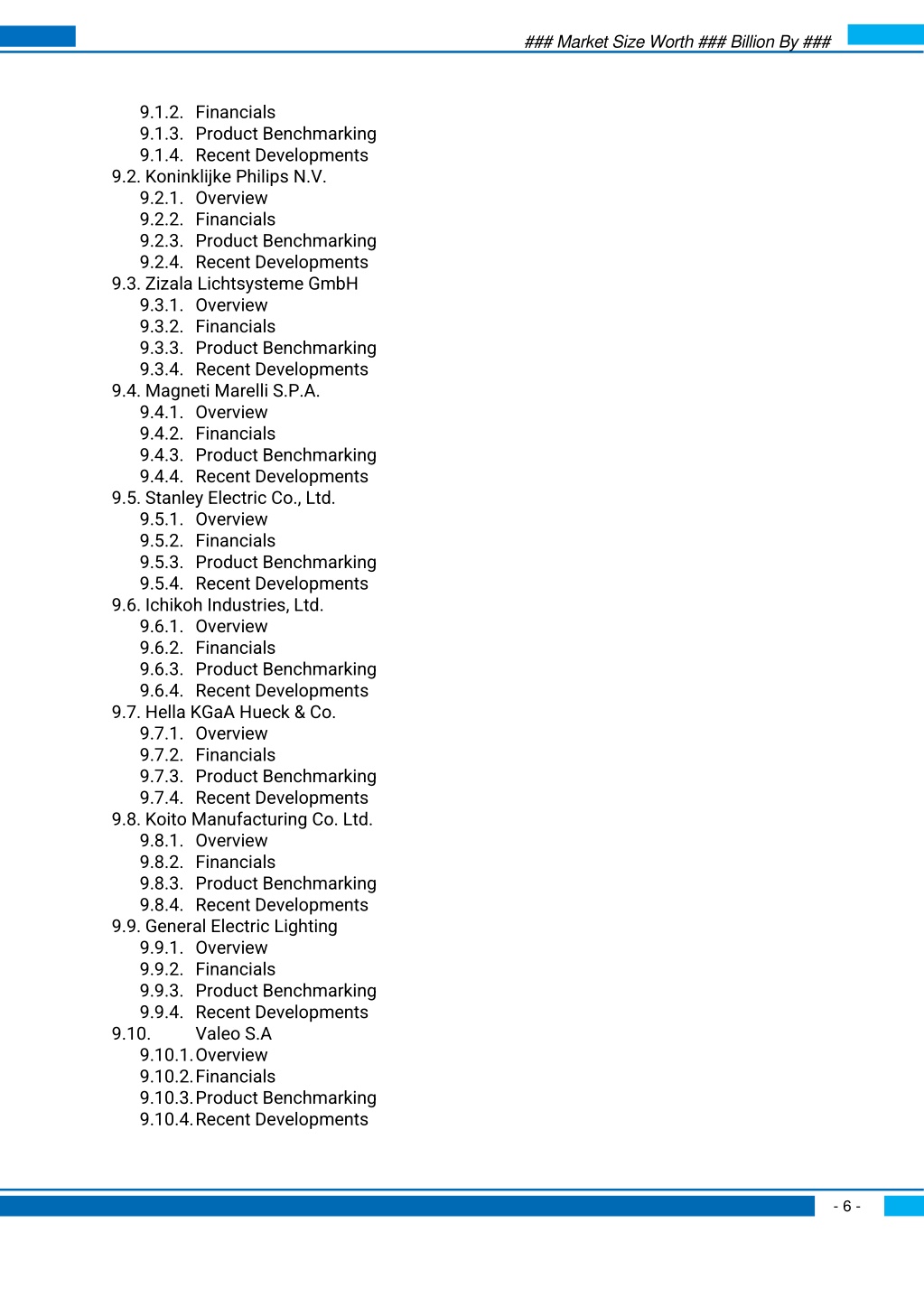 ### Market Size Worth ### Billion By ###

9.1.2. Financials
9.1.3. Product Benchmarking
9.1.4. Recent Developments
9.2. Koninklijke Philips N.V.
9.2.1. Overview
9.2.2. Financials
9.2.3. Product Benchmarking
9.2.4. Recent Developments
9.3. Zizala Lichtsysteme GmbH
9.3.1. Overview
9.3.2. Financials
9.3.3. Product Benchmarking
9.3.4. Recent Developments
9.4. Magneti Marelli S.P.A.
9.4.1. Overview
9.4.2. Financials
9.4.3. Product Benchmarking
9.4.4. Recent Developments
9.5. Stanley Electric Co., Ltd.
9.5.1. Overview
9.5.2. Financials
9.5.3. Product Benchmarking
9.5.4. Recent Developments
9.6. Ichikoh Industries, Ltd.
9.6.1. Overview
9.6.2. Financials
9.6.3. Product Benchmarking
9.6.4. Recent Developments
9.7. Hella KGaA Hueck & Co.
9.7.1. Overview
9.7.2. Financials
9.7.3. Product Benchmarking
9.7.4. Recent Developments
9.8. Koito Manufacturing Co. Ltd.
9.8.1. Overview
9.8.2. Financials
9.8.3. Product Benchmarking
9.8.4. Recent Developments
9.9. General Electric Lighting
9.9.1. Overview
9.9.2. Financials
9.9.3. Product Benchmarking
9.9.4. Recent Developments
9.10. Valeo S.A
9.10.1. Overview
9.10.2. Financials
9.10.3. Product Benchmarking
9.10.4. Recent Developments

- 6 -